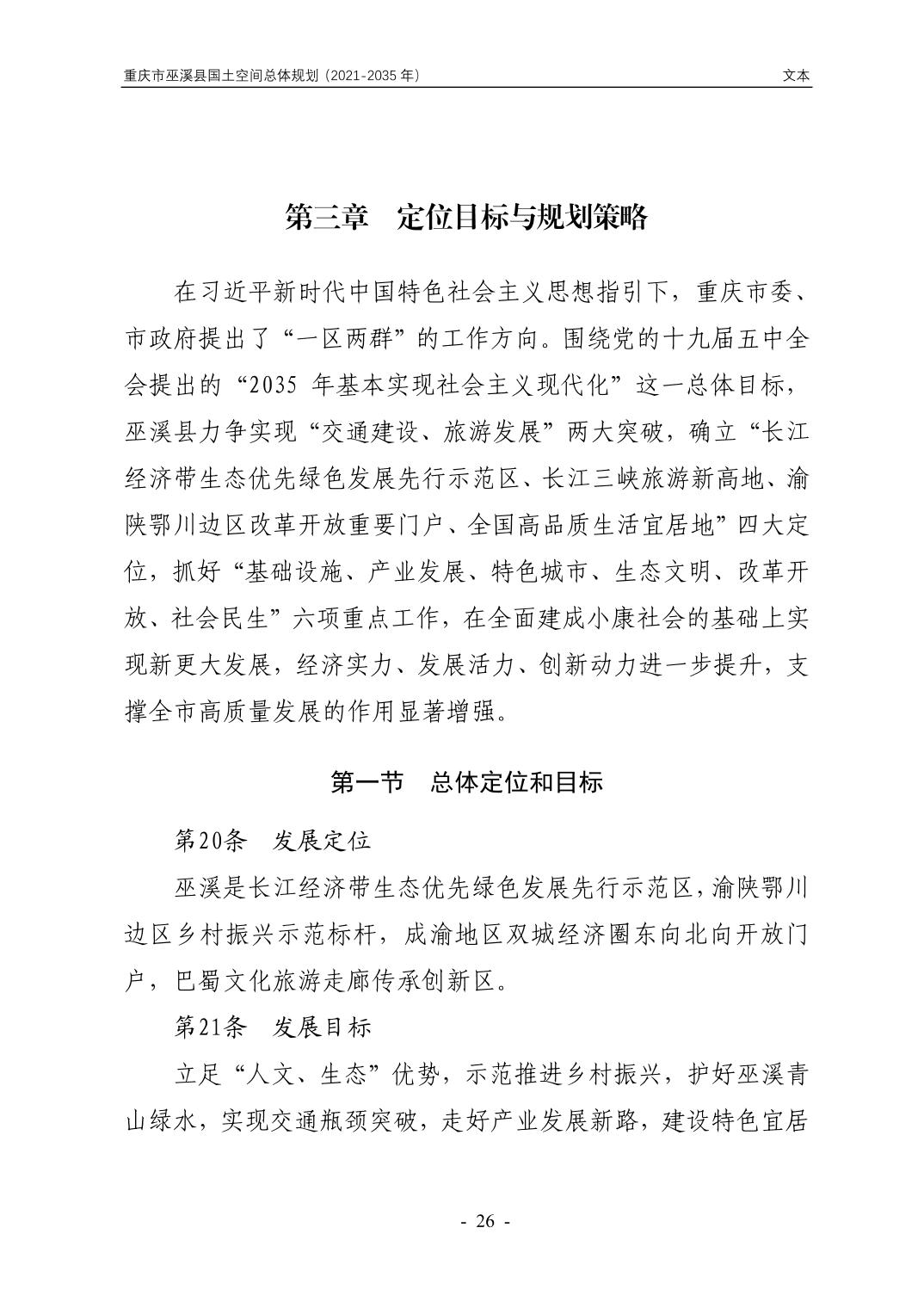 重庆市巫溪县国土空间总体规划（2021-2035 年）

文本

第三章　定位目标与规划策略

在习近平新时代中国特色社会主义思想指引下，重庆市委、市政府提出了“一区两群”的工作方向。围绕党的十九届五中全会提出的“2035 年基本实现社会主义现代化”这一总体目标，巫溪县力争实现“交通建设、旅游发展”两大突破，确立“长江经济带生态优先绿色发展先行示范区、长江三峡旅游新高地、渝陕鄂川边区改革开放重要门户、全国高品质生活宜居地”四大定位，抓好“基础设施、产业发展、特色城市、生态文明、改革开放、社会民生”六项重点工作，在全面建成小康社会的基础上实现新更大发展，经济实力、发展活力、创新动力进一步提升，支撑全市高质量发展的作用显著增强。

第一节　总体定位和目标

第20条　发展定位

巫溪是长江经济带生态优先绿色发展先行示范区，渝陕鄂川边区乡村振兴示范标杆，成渝地区双城经济圈东向北向开放门户，巴蜀文化旅游走廊传承创新区。

第21条　发展目标

立足“人文、生态”优势，示范推进乡村振兴，护好巫溪青山绿水，实现交通瓶颈突破，走好产业发展新路，建设特色宜居

- 26 -